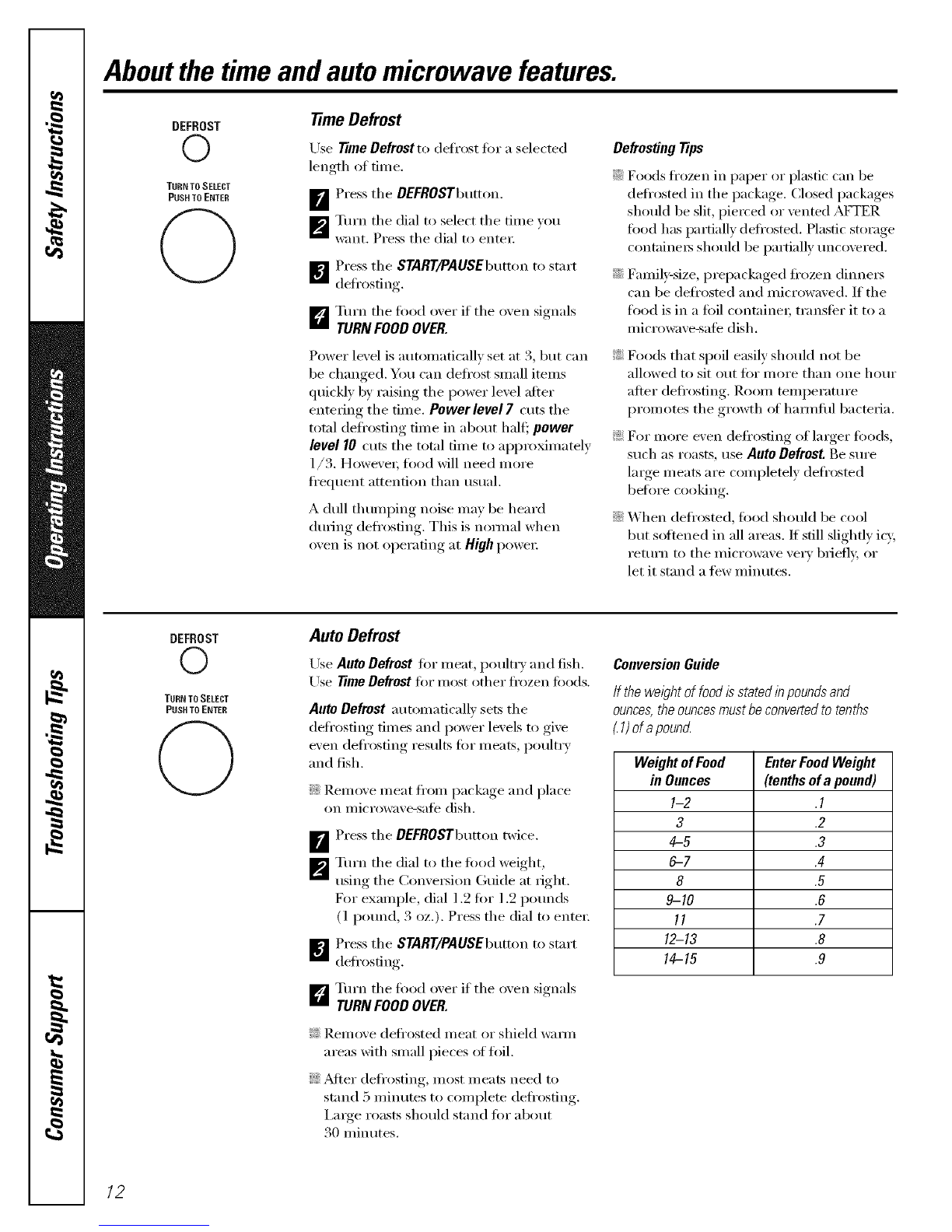 Safety Instructions

Operating Instructions

Troubleshooting Tips

Consumer Support

About the time and auto microwave features.

DEFROST

TURN TO SELECT
PUSH TO ENTER

Time Defrost

Use Time Defrost to defrost for a selected length of time.

1 Press the DEFROST button.

2 Turn the dial to select the time you want. Press the dial to enter.

3 Press the START/PAUSE button to start defrosting.

4 Turn the food over if the oven signals TURN FOOD OVER.

Power level is automatically set at 3, but can be changed. You can defrost small items quickly by raising the power level after entering the time. Power level 7 cuts the total defrosting time in about half; power level 10 cuts the total time to approximately 1/3. However, food will need more frequent attention than usual.

A dull thumping noise may be heard during defrosting. This is normal when oven is not operating at High power.

Defrosting Tips

Foods frozen in paper or plastic can be defrosted in the package. Closed packages should be slit, pierced or vented AFTER food has partially defrosted. Plastic storage containers should be partially uncovered.

Family-size, prepackaged frozen dinners can be defrosted and microwaved. If the food is in a foil container, transfer it to a microwave-safe dish.

Foods that spoil easily should not be allowed to sit out for more than one hour after defrosting. Room temperature promotes the growth of harmful bacteria.

For more even defrosting of larger foods, such as roasts, use Auto Defrost. Be sure large meats are completely defrosted before cooking.

When defrosted, food should be cool but softened in all areas. If still slightly icy, return to the microwave very briefly, or let it stand a few minutes.

DEFROST

TURN TO SELECT
PUSH TO ENTER

Auto Defrost

Use Auto Defrost for meat, poultry and fish. Use Time Defrost for most other frozen foods.

Auto Defrost automatically sets the defrosting times and power levels to give even defrosting results for meats, poultry and fish.

Remove meat from package and place on microwave-safe dish.

1 Press the DEFROST button twice.

2 Turn the dial to the food weight, using the Conversion Guide at right. For example, dial 1.2 for 1.2 pounds (1 pound, 3 oz.). Press the dial to enter.

3 Press the START/PAUSE button to start defrosting.

4 Turn the food over if the oven signals TURN FOOD OVER.

Remove defrosted meat or shield warm areas with small pieces of foil.

After defrosting, most meats need to stand 5 minutes to complete defrosting. Large roasts should stand for about 30 minutes.

Conversion Guide

If the weight of food is stated in pounds and ounces, the ounces must be converted to tenths (.1) of a pound.

| Weight of Food in Ounces | Enter Food Weight (tenths of a pound) |
|---|---|
| 1–2 | .1 |
| 3 | .2 |
| 4–5 | .3 |
| 6–7 | .4 |
| 8 | .5 |
| 9–10 | .6 |
| 11 | .7 |
| 12–13 | .8 |
| 14–15 | .9 |

12